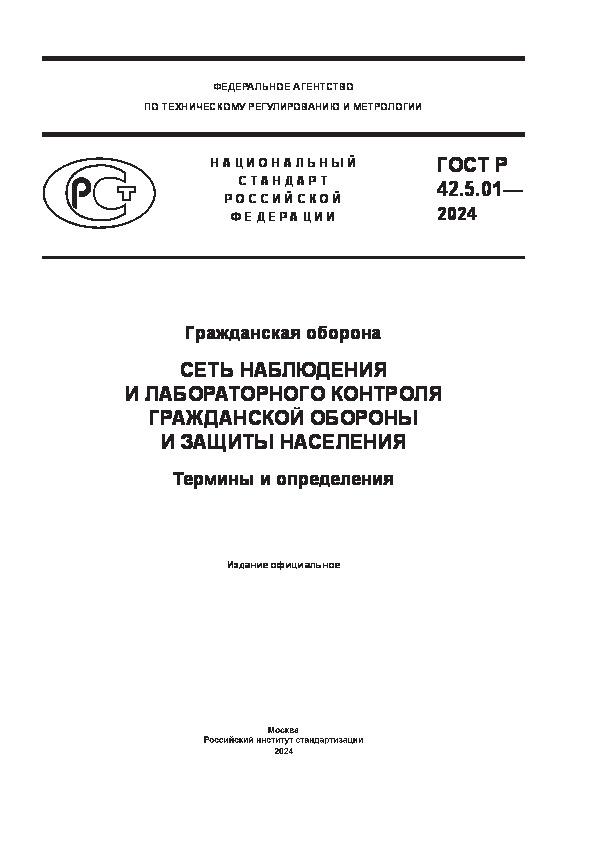 ФЕДЕРАЛЬНОЕ АГЕНТСТВО
ПО ТЕХНИЧЕСКОМУ РЕГУЛИРОВАНИЮ И МЕТРОЛОГИИ

РСТ

НАЦИОНАЛЬНЫЙ
СТАНДАРТ
РОССИЙСКОЙ
ФЕДЕРАЦИИ

ГОСТ Р
42.5.01—
2024

Гражданская оборона

СЕТЬ НАБЛЮДЕНИЯ
И ЛАБОРАТОРНОГО КОНТРОЛЯ
ГРАЖДАНСКОЙ ОБОРОНЫ
И ЗАЩИТЫ НАСЕЛЕНИЯ

Термины и определения

Издание официальное

Москва
Российский институт стандартизации
2024